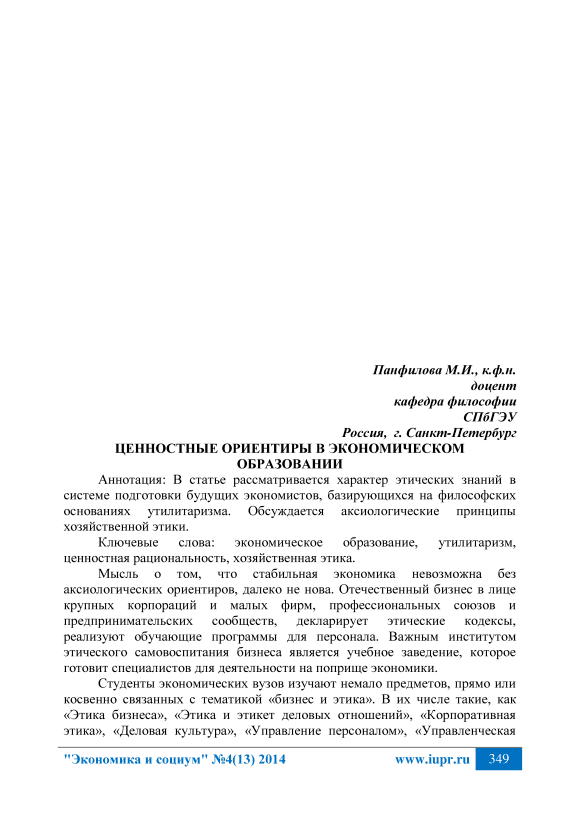 Панфилова М.И., к.ф.н.
доцент
кафедра философии
СПбГЭУ
Россия, г. Санкт-Петербург

ЦЕННОСТНЫЕ ОРИЕНТИРЫ В ЭКОНОМИЧЕСКОМ ОБРАЗОВАНИИ

Аннотация: В статье рассматривается характер этических знаний в системе подготовки будущих экономистов, базирующихся на философских основаниях утилитаризма. Обсуждается аксиологические принципы хозяйственной этики.

Ключевые слова: экономическое образование, утилитаризм, ценностная рациональность, хозяйственная этика.

Мысль о том, что стабильная экономика невозможна без аксиологических ориентиров, далеко не нова. Отечественный бизнес в лице крупных корпораций и малых фирм, профессиональных союзов и предпринимательских сообществ, декларирует этические кодексы, реализуют обучающие программы для персонала. Важным институтом этического самовоспитания бизнеса является учебное заведение, которое готовит специалистов для деятельности на поприще экономики.

Студенты экономических вузов изучают немало предметов, прямо или косвенно связанных с тематикой «бизнес и этика». В их числе такие, как «Этика бизнеса», «Этика и этикет деловых отношений», «Корпоративная этика», «Деловая культура», «Управление персоналом», «Управленческая

"Экономика и социум" №4(13) 2014 www.iupr.ru 349